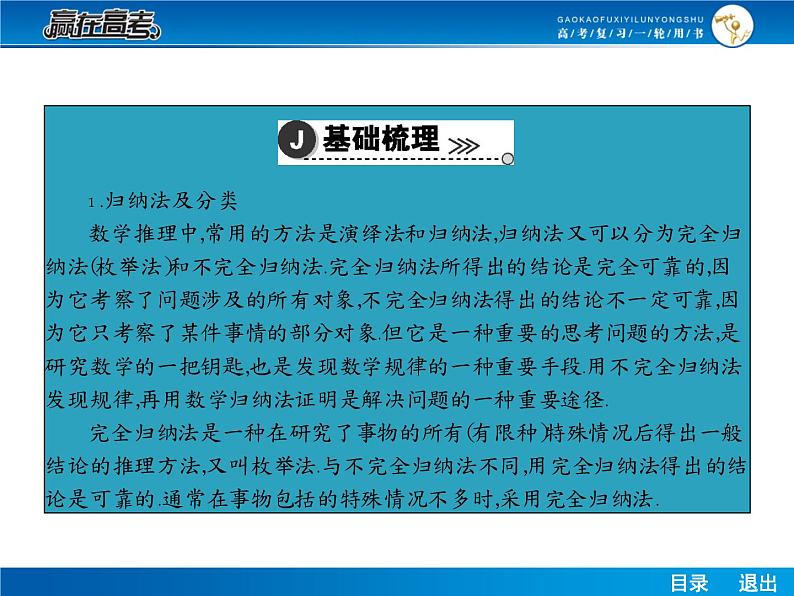 赢在高考

GAOKAOFUXIYILUNYONGSHU
高考复习一轮用书

J 基础梳理

1.归纳法及分类

数学推理中,常用的方法是演绎法和归纳法,归纳法又可以分为完全归纳法(枚举法)和不完全归纳法.完全归纳法所得出的结论是完全可靠的,因为它考察了问题涉及的所有对象,不完全归纳法得出的结论不一定可靠,因为它只考察了某件事情的部分对象.但它是一种重要的思考问题的方法,是研究数学的一把钥匙,也是发现数学规律的一种重要手段.用不完全归纳法发现规律,再用数学归纳法证明是解决问题的一种重要途径.

完全归纳法是一种在研究了事物的所有(有限种)特殊情况后得出一般结论的推理方法,又叫枚举法.与不完全归纳法不同,用完全归纳法得出的结论是可靠的.通常在事物包括的特殊情况不多时,采用完全归纳法.

目录 退出